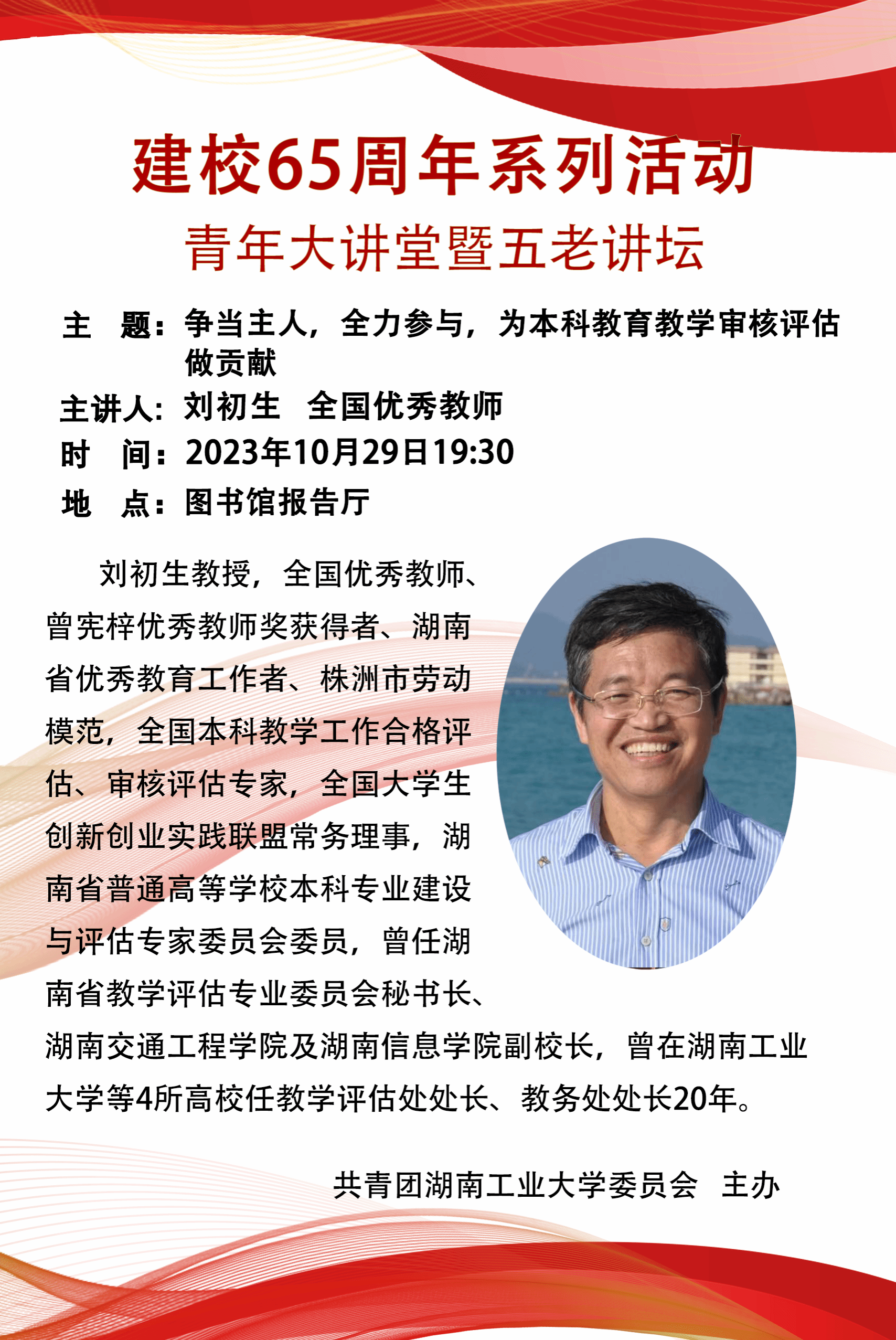 建校65周年系列活动

青年大讲堂暨五老讲坛

主　题：争当主人，全力参与，为本科教育教学审核评估做贡献

主讲人：刘初生　全国优秀教师

时　间：2023年10月29日19:30

地　点：图书馆报告厅

刘初生教授，全国优秀教师、曾宪梓优秀教师奖获得者、湖南省优秀教育工作者、株洲市劳动模范，全国本科教学工作合格评估、审核评估专家，全国大学生创新创业实践联盟常务理事，湖南省普通高等学校本科专业建设与评估专家委员会委员，曾任湖南省教学评估专业委员会秘书长、湖南交通工程学院及湖南信息学院副校长，曾在湖南工业大学等4所高校任教学评估处处长、教务处处长20年。

共青团湖南工业大学委员会　主办